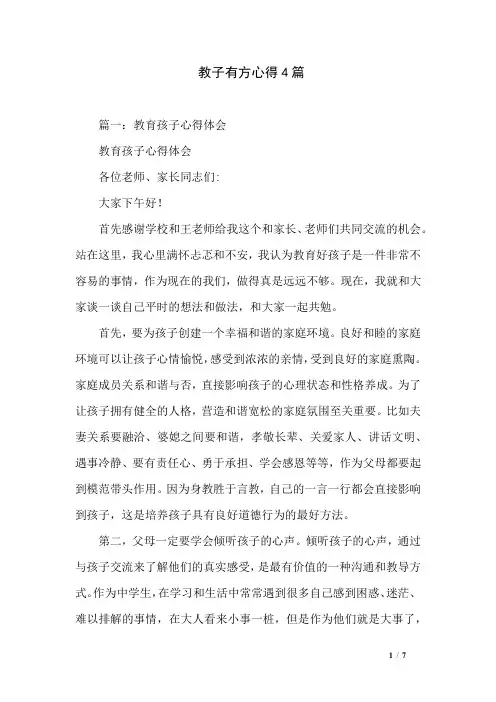 教子有方心得4篇

篇一：教育孩子心得体会

教育孩子心得体会

各位老师、家长同志们:

大家下午好！

首先感谢学校和王老师给我这个和家长、老师们共同交流的机会。站在这里，我心里满怀忐忑和不安，我认为教育好孩子是一件非常不容易的事情，作为现在的我们，做得真是远远不够。现在，我就和大家谈一谈自己平时的想法和做法，和大家一起共勉。

首先，要为孩子创建一个幸福和谐的家庭环境。良好和睦的家庭环境可以让孩子心情愉悦，感受到浓浓的亲情，受到良好的家庭熏陶。家庭成员关系和谐与否，直接影响孩子的心理状态和性格养成。为了让孩子拥有健全的人格，营造和谐宽松的家庭氛围至关重要。比如夫妻关系要融洽、婆媳之间要和谐，孝敬长辈、关爱家人、讲话文明、遇事冷静、要有责任心、勇于承担、学会感恩等等，作为父母都要起到模范带头作用。因为身教胜于言教，自己的一言一行都会直接影响到孩子，这是培养孩子具有良好道德行为的最好方法。

第二，父母一定要学会倾听孩子的心声。倾听孩子的心声，通过与孩子交流来了解他们的真实感受，是最有价值的一种沟通和教导方式。作为中学生，在学习和生活中常常遇到很多自己感到困惑、迷茫、难以排解的事情，在大人看来小事一桩，但是作为他们就是大事了，

1 / 7